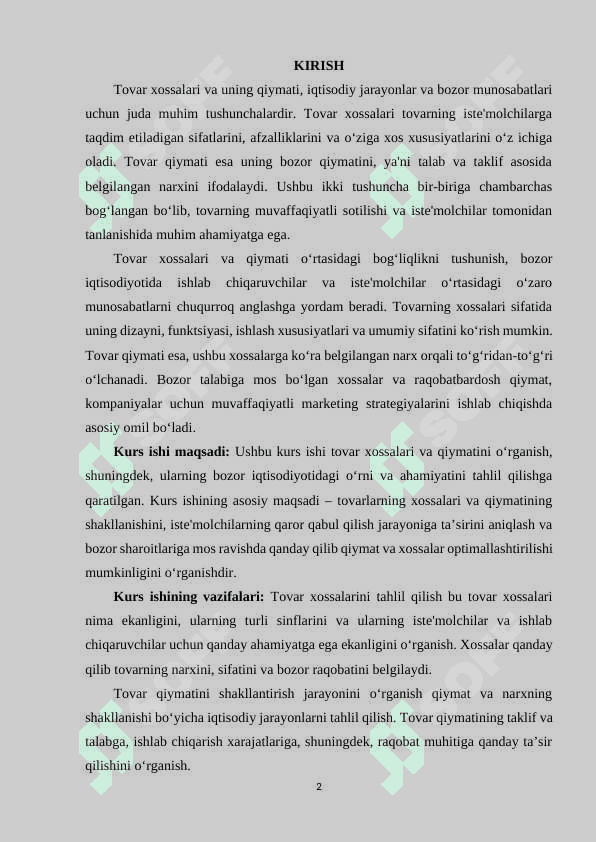 KIRISH

Tovar xossalari va uning qiymati, iqtisodiy jarayonlar va bozor munosabatlari uchun juda muhim tushunchalardir. Tovar xossalari tovarning iste'molchilarga taqdim etiladigan sifatlarini, afzalliklarini va o‘ziga xos xususiyatlarini o‘z ichiga oladi. Tovar qiymati esa uning bozor qiymatini, ya'ni talab va taklif asosida belgilangan narxini ifodalaydi. Ushbu ikki tushuncha bir-biriga chambarchas bog‘langan bo‘lib, tovarning muvaffaqiyatli sotilishi va iste'molchilar tomonidan tanlanishida muhim ahamiyatga ega.

Tovar xossalari va qiymati o‘rtasidagi bog‘liqlikni tushunish, bozor iqtisodiyotida ishlab chiqaruvchilar va iste'molchilar o‘rtasidagi o‘zaro munosabatlarni chuqurroq anglashga yordam beradi. Tovarning xossalari sifatida uning dizayni, funktsiyasi, ishlash xususiyatlari va umumiy sifatini ko‘rish mumkin. Tovar qiymati esa, ushbu xossalarga ko‘ra belgilangan narx orqali to‘g‘ridan-to‘g‘ri o‘lchanadi. Bozor talabiga mos bo‘lgan xossalar va raqobatbardosh qiymat, kompaniyalar uchun muvaffaqiyatli marketing strategiyalarini ishlab chiqishda asosiy omil bo‘ladi.

Kurs ishi maqsadi: Ushbu kurs ishi tovar xossalari va qiymatini o‘rganish, shuningdek, ularning bozor iqtisodiyotidagi o‘rni va ahamiyatini tahlil qilishga qaratilgan. Kurs ishining asosiy maqsadi – tovarlarning xossalari va qiymatining shakllanishini, iste'molchilarning qaror qabul qilish jarayoniga ta’sirini aniqlash va bozor sharoitlariga mos ravishda qanday qilib qiymat va xossalar optimallashtirilishi mumkinligini o‘rganishdir.

Kurs ishining vazifalari: Tovar xossalarini tahlil qilish bu tovar xossalari nima ekanligini, ularning turli sinflarini va ularning iste'molchilar va ishlab chiqaruvchilar uchun qanday ahamiyatga ega ekanligini o‘rganish. Xossalar qanday qilib tovarning narxini, sifatini va bozor raqobatini belgilaydi.

Tovar qiymatini shakllantirish jarayonini o‘rganish qiymat va narxning shakllanishi bo‘yicha iqtisodiy jarayonlarni tahlil qilish. Tovar qiymatining taklif va talabga, ishlab chiqarish xarajatlariga, shuningdek, raqobat muhitiga qanday ta’sir qilishini o‘rganish.

2